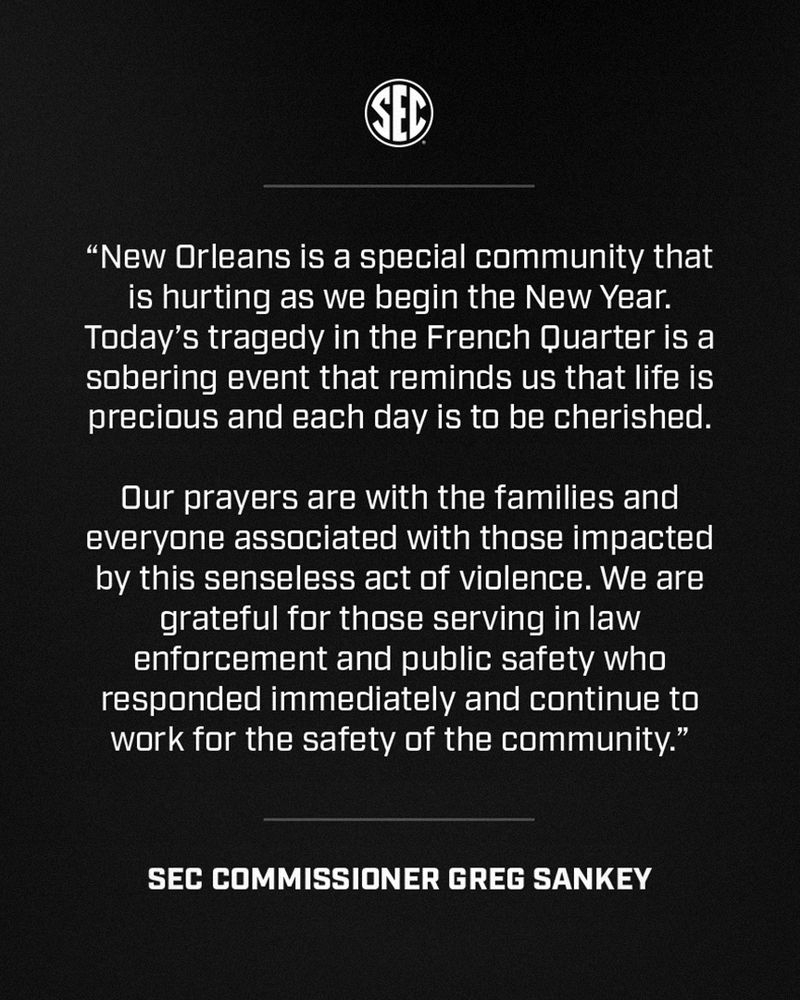 SEC

"New Orleans is a special community that is hurting as we begin the New Year. Today's tragedy in the French Quarter is a sobering event that reminds us that life is precious and each day is to be cherished.

Our prayers are with the families and everyone associated with those impacted by this senseless act of violence. We are grateful for those serving in law enforcement and public safety who responded immediately and continue to work for the safety of the community."

SEC COMMISSIONER GREG SANKEY